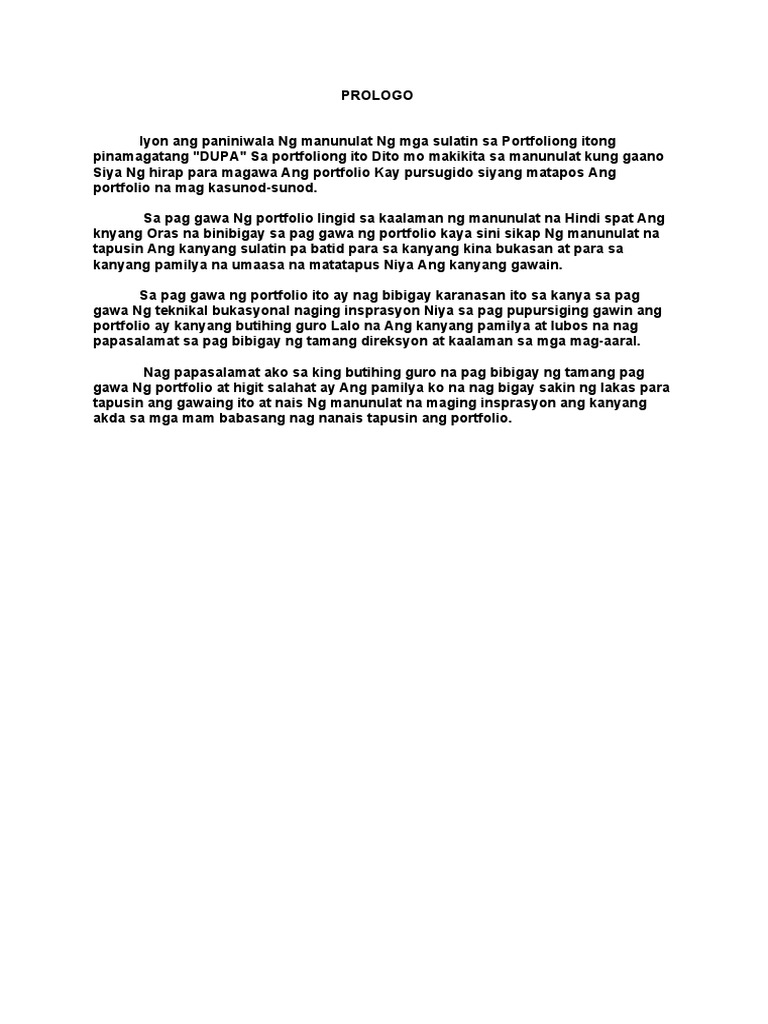 PROLOGO

Iyon ang paniniwala Ng manunulat Ng mga sulatin sa Portfoliong itong pinamagatang "DUPA" Sa portfoliong ito Dito mo makikita sa manunulat kung gaano Siya Ng hirap para magawa Ang portfolio Kay pursugido siyang matapos Ang portfolio na mag kasunod-sunod.

Sa pag gawa Ng portfolio lingid sa kaalaman ng manunulat na Hindi spat Ang knyang Oras na binibigay sa pag gawa ng portfolio kaya sini sikap Ng manunulat na tapusin Ang kanyang sulatin pa batid para sa kanyang kina bukasan at para sa kanyang pamilya na umaasa na matatapus Niya Ang kanyang gawain.

Sa pag gawa ng portfolio ito ay nag bibigay karanasan ito sa kanya sa pag gawa Ng teknikal bukasyonal naging insprasyon Niya sa pag pupursiging gawin ang portfolio ay kanyang butihing guro Lalo na Ang kanyang pamilya at lubos na nag papasalamat sa pag bibigay ng tamang direksyon at kaalaman sa mga mag-aaral.

Nag papasalamat ako sa king butihing guro na pag bibigay ng tamang pag gawa Ng portfolio at higit salahat ay Ang pamilya ko na nag bigay sakin ng lakas para tapusin ang gawaing ito at nais Ng manunulat na maging insprasyon ang kanyang akda sa mga mam babasang nag nanais tapusin ang portfolio.